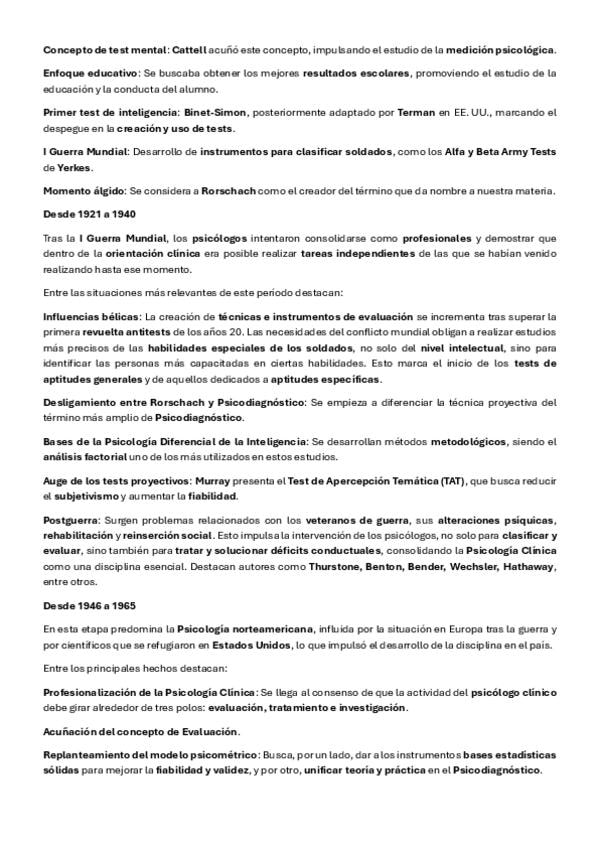 Concepto de test mental: Cattell acuñó este concepto, impulsando el estudio de la medición psicológica.

Enfoque educativo: Se buscaba obtener los mejores resultados escolares, promoviendo el estudio de la educación y la conducta del alumno.

Primer test de inteligencia: Binet-Simon, posteriormente adaptado por Terman en EE. UU., marcando el despegue en la creación y uso de tests.

I Guerra Mundial: Desarrollo de instrumentos para clasificar soldados, como los Alfa y Beta Army Tests de Yerkes.

Momento álgido: Se considera a Rorschach como el creador del término que da nombre a nuestra materia.

Desde 1921 a 1940

Tras la I Guerra Mundial, los psicólogos intentaron consolidarse como profesionales y demostrar que dentro de la orientación clínica era posible realizar tareas independientes de las que se habían venido realizando hasta ese momento.

Entre las situaciones más relevantes de este periodo destacan:

Influencias bélicas: La creación de técnicas e instrumentos de evaluación se incrementa tras superar la primera revuelta antitests de los años 20. Las necesidades del conflicto mundial obligan a realizar estudios más precisos de las habilidades especiales de los soldados, no solo del nivel intelectual, sino para identificar las personas más capacitadas en ciertas habilidades. Esto marca el inicio de los tests de aptitudes generales y de aquellos dedicados a aptitudes específicas.

Desligamiento entre Rorschach y Psicodiagnóstico: Se empieza a diferenciar la técnica proyectiva del término más amplio de Psicodiagnóstico.

Bases de la Psicología Diferencial de la Inteligencia: Se desarrollan métodos metodológicos, siendo el análisis factorial uno de los más utilizados en estos estudios.

Auge de los tests proyectivos: Murray presenta el Test de Apercepción Temática (TAT), que busca reducir el subjetivismo y aumentar la fiabilidad.

Postguerra: Surgen problemas relacionados con los veteranos de guerra, sus alteraciones psíquicas, rehabilitación y reinserción social. Esto impulsa la intervención de los psicólogos, no solo para clasificar y evaluar, sino también para tratar y solucionar déficits conductuales, consolidando la Psicología Clínica como una disciplina esencial. Destacan autores como Thurstone, Benton, Bender, Wechsler, Hathaway, entre otros.

Desde 1946 a 1965

En esta etapa predomina la Psicología norteamericana, influida por la situación en Europa tras la guerra y por científicos que se refugiaron en Estados Unidos, lo que impulsó el desarrollo de la disciplina en el país.

Entre los principales hechos destacan:

Profesionalización de la Psicología Clínica: Se llega al consenso de que la actividad del psicólogo clínico debe girar alrededor de tres polos: evaluación, tratamiento e investigación.

Acuñación del concepto de Evaluación.

Replanteamiento del modelo psicométrico: Busca, por un lado, dar a los instrumentos bases estadísticas sólidas para mejorar la fiabilidad y validez, y por otro, unificar teoría y práctica en el Psicodiagnóstico.